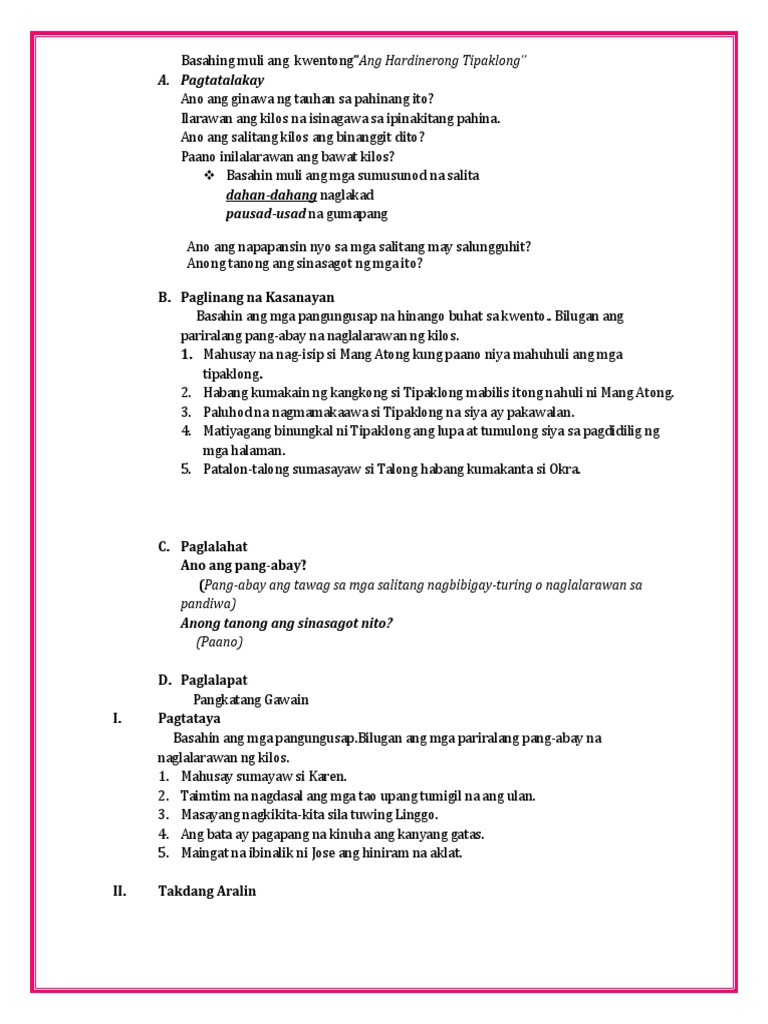 Basahing muli ang kwentong"Ang Hardinerong Tipaklong"

A. Pagtatalakay

Ano ang ginawa ng tauhan sa pahinang ito?
Ilarawan ang kilos na isinagawa sa ipinakitang pahina.
Ano ang salitang kilos ang binanggit dito?
Paano inilalarawan ang bawat kilos?

❖ Basahin muli ang mga sumusunod na salita
dahan-dahang naglakad
pausad-usad na gumapang

Ano ang napapansin nyo sa mga salitang may salungguhit?
Anong tanong ang sinasagot ng mga ito?

B. Paglinang na Kasanayan

Basahin ang mga pangungusap na hinango buhat sa kwento.. Bilugan ang pariralang pang-abay na naglalarawan ng kilos.

1. Mahusay na nag-isip si Mang Atong kung paano niya mahuhuli ang mga tipaklong.
2. Habang kumakain ng kangkong si Tipaklong mabilis itong nahuli ni Mang Atong.
3. Paluhod na nagmamakaawa si Tipaklong na siya ay pakawalan.
4. Matiyagang binungkal ni Tipaklong ang lupa at tumulong siya sa pagdidilig ng mga halaman.
5. Patalon-talong sumasayaw si Talong habang kumakanta si Okra.

C. Paglalahat

Ano ang pang-abay?
(Pang-abay ang tawag sa mga salitang nagbibigay-turing o naglalarawan sa pandiwa)
Anong tanong ang sinasagot nito?
(Paano)

D. Paglalapat

Pangkatang Gawain

I. Pagtataya

Basahin ang mga pangungusap.Bilugan ang mga pariralang pang-abay na naglalarawan ng kilos.

1. Mahusay sumayaw si Karen.
2. Taimtim na nagdasal ang mga tao upang tumigil na ang ulan.
3. Masayang nagkikita-kita sila tuwing Linggo.
4. Ang bata ay pagapang na kinuha ang kanyang gatas.
5. Maingat na ibinalik ni Jose ang hiniram na aklat.

II. Takdang Aralin